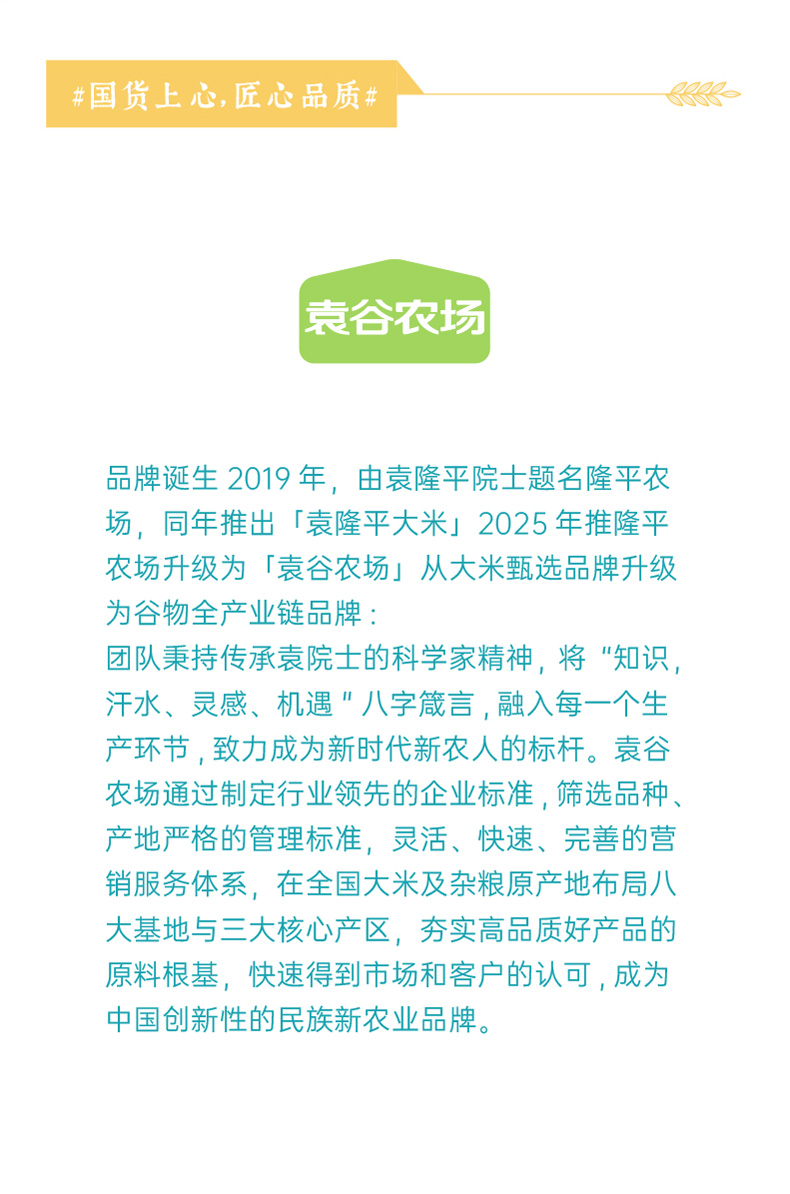 #国货上心,匠心品质#

袁谷农场

品牌诞生 2019 年，由袁隆平院士题名隆平农场，同年推出「袁隆平大米」2025 年推隆平农场升级为「袁谷农场」从大米甄选品牌升级为谷物全产业链品牌：
团队秉持传承袁院士的科学家精神，将“知识，汗水、灵感、机遇”八字箴言，融入每一个生产环节，致力成为新时代新农人的标杆。袁谷农场通过制定行业领先的企业标准，筛选品种、产地严格的管理标准，灵活、快速、完善的营销服务体系，在全国大米及杂粮原产地布局八大基地与三大核心产区，夯实高品质好产品的原料根基，快速得到市场和客户的认可，成为中国创新性的民族新农业品牌。